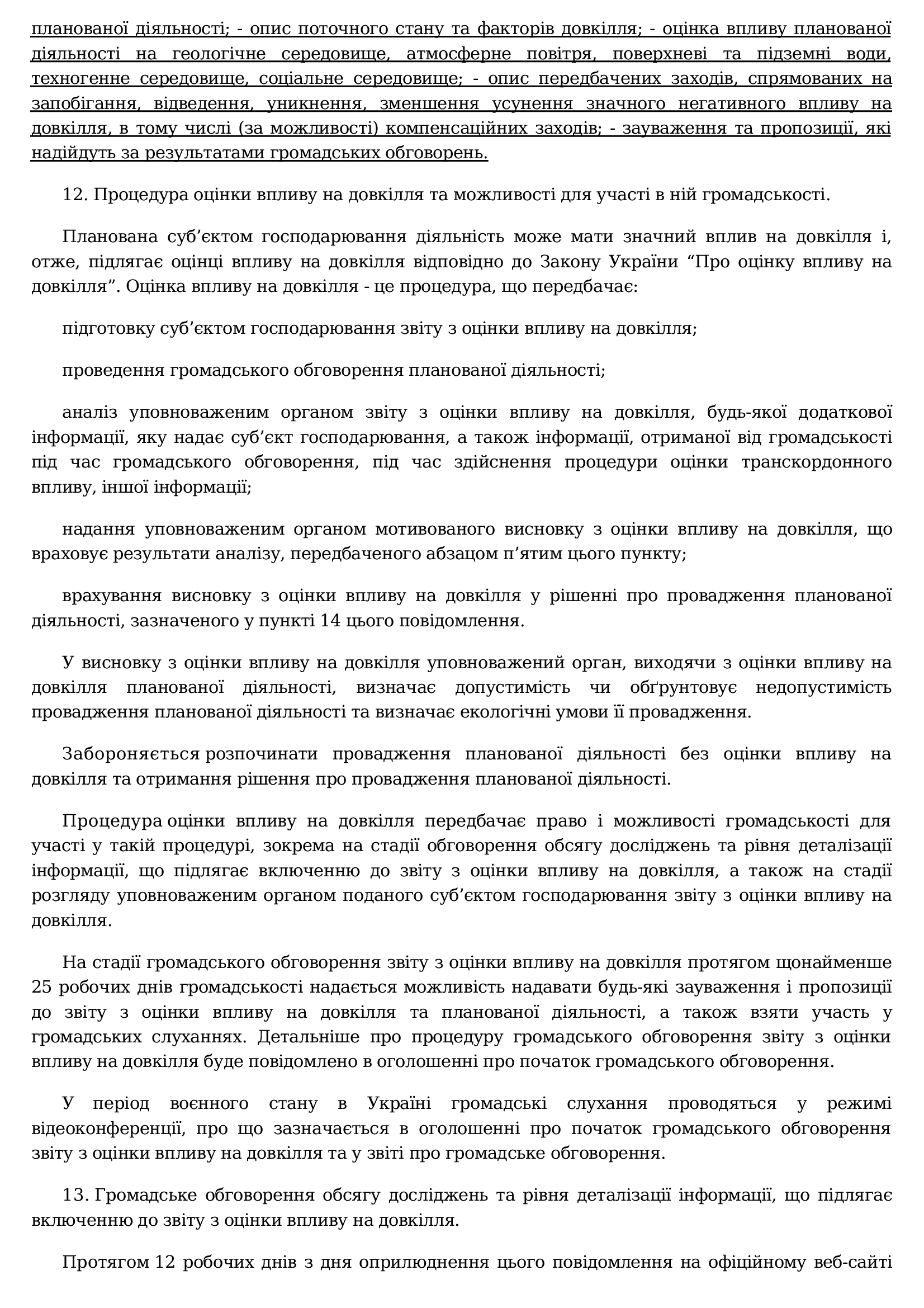 планованої діяльності; - опис поточного стану та факторів довкілля; - оцінка впливу планованої діяльності на геологічне середовище, атмосферне повітря, поверхневі та підземні води, техногенне середовище, соціальне середовище; - опис передбачених заходів, спрямованих на запобігання, відведення, уникнення, зменшення усунення значного негативного впливу на довкілля, в тому числі (за можливості) компенсаційних заходів; - зауваження та пропозиції, які надійдуть за результатами громадських обговорень.

12. Процедура оцінки впливу на довкілля та можливості для участі в ній громадськості.

Планована суб'єктом господарювання діяльність може мати значний вплив на довкілля і, отже, підлягає оцінці впливу на довкілля відповідно до Закону України "Про оцінку впливу на довкілля". Оцінка впливу на довкілля - це процедура, що передбачає:

підготовку суб'єктом господарювання звіту з оцінки впливу на довкілля;

проведення громадського обговорення планованої діяльності;

аналіз уповноваженим органом звіту з оцінки впливу на довкілля, будь-якої додаткової інформації, яку надає суб'єкт господарювання, а також інформації, отриманої від громадськості під час громадського обговорення, під час здійснення процедури оцінки транскордонного впливу, іншої інформації;

надання уповноваженим органом мотивованого висновку з оцінки впливу на довкілля, що враховує результати аналізу, передбаченого абзацом п'ятим цього пункту;

врахування висновку з оцінки впливу на довкілля у рішенні про провадження планованої діяльності, зазначеного у пункті 14 цього повідомлення.

У висновку з оцінки впливу на довкілля уповноважений орган, виходячи з оцінки впливу на довкілля планованої діяльності, визначає допустимість чи обґрунтовує недопустимість провадження планованої діяльності та визначає екологічні умови її провадження.

Забороняється розпочинати провадження планованої діяльності без оцінки впливу на довкілля та отримання рішення про провадження планованої діяльності.

Процедура оцінки впливу на довкілля передбачає право і можливості громадськості для участі у такій процедурі, зокрема на стадії обговорення обсягу досліджень та рівня деталізації інформації, що підлягає включенню до звіту з оцінки впливу на довкілля, а також на стадії розгляду уповноваженим органом поданого суб'єктом господарювання звіту з оцінки впливу на довкілля.

На стадії громадського обговорення звіту з оцінки впливу на довкілля протягом щонайменше 25 робочих днів громадськості надається можливість надавати будь-які зауваження і пропозиції до звіту з оцінки впливу на довкілля та планованої діяльності, а також взяти участь у громадських слуханнях. Детальніше про процедуру громадського обговорення звіту з оцінки впливу на довкілля буде повідомлено в оголошенні про початок громадського обговорення.

У період воєнного стану в Україні громадські слухання проводяться у режимі відеоконференції, про що зазначається в оголошенні про початок громадського обговорення звіту з оцінки впливу на довкілля та у звіті про громадське обговорення.

13. Громадське обговорення обсягу досліджень та рівня деталізації інформації, що підлягає включенню до звіту з оцінки впливу на довкілля.

Протягом 12 робочих днів з дня оприлюднення цього повідомлення на офіційному веб-сайті